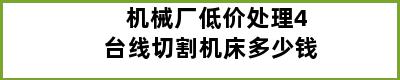 机械厂低价处理4台线切割机床多少钱